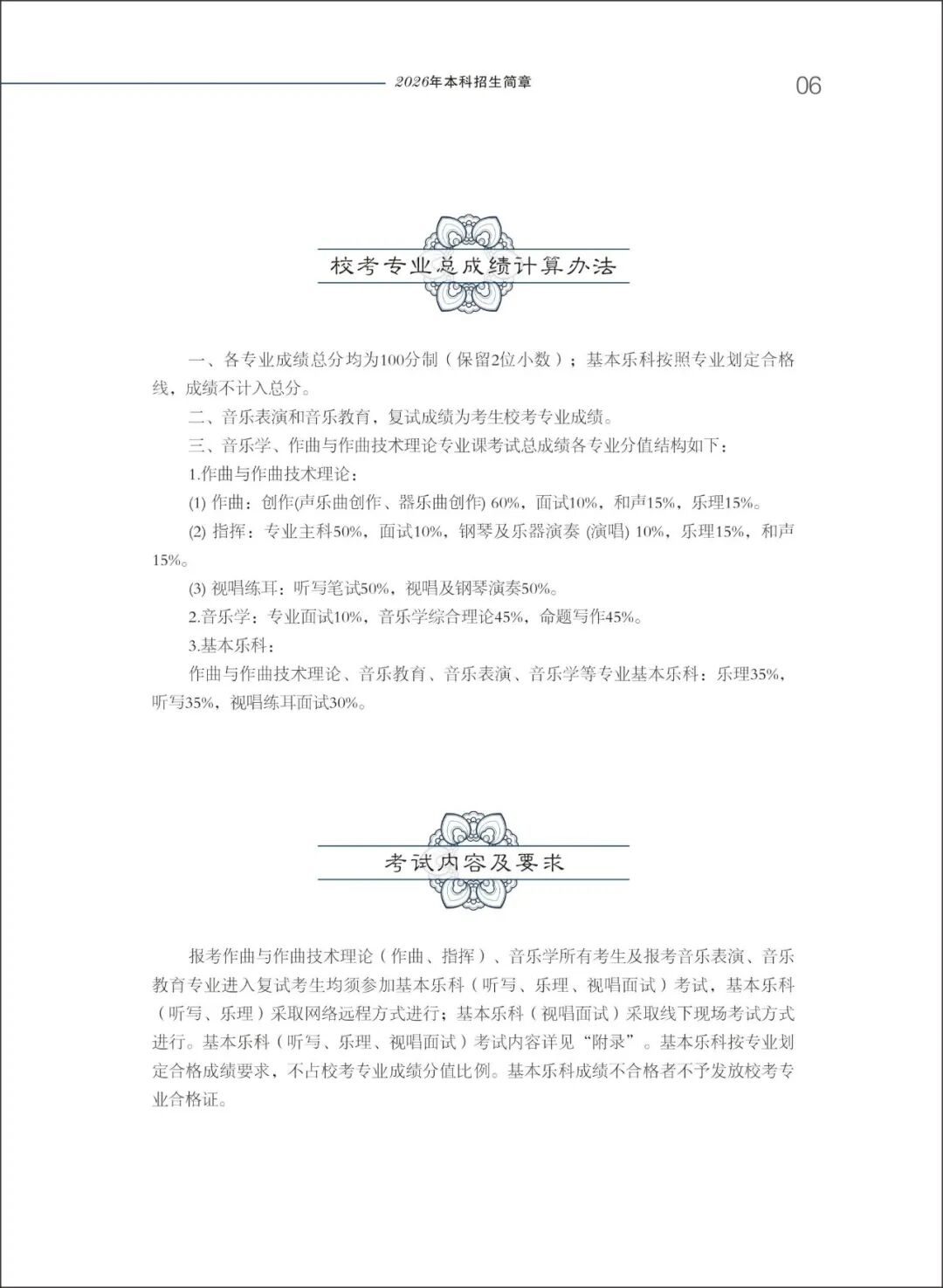 2026年本科招生简章 06

校考专业总成绩计算办法

一、各专业成绩总分均为100分制（保留2位小数）；基本乐科按照专业划定合格线，成绩不计入总分。

二、音乐表演和音乐教育，复试成绩为考生校考专业成绩。

三、音乐学、作曲与作曲技术理论专业课考试总成绩各专业分值结构如下：

1.作曲与作曲技术理论：

(1)作曲：创作(声乐曲创作、器乐曲创作)60%，面试10%，和声15%，乐理15%。

(2)指挥：专业主科50%，面试10%，钢琴及乐器演奏(演唱)10%，乐理15%，和声15%。

(3)视唱练耳：听写笔试50%，视唱及钢琴演奏50%。

2.音乐学：专业面试10%，音乐学综合理论45%，命题写作45%。

3.基本乐科：

作曲与作曲技术理论、音乐教育、音乐表演、音乐学等专业基本乐科：乐理35%，听写35%，视唱练耳面试30%。

考试内容及要求

报考作曲与作曲技术理论（作曲、指挥）、音乐学所有考生及报考音乐表演、音乐教育专业进入复试考生均须参加基本乐科（听写、乐理、视唱面试）考试，基本乐科（听写、乐理）采取网络远程方式进行；基本乐科（视唱面试）采取线下现场考试方式进行。基本乐科（听写、乐理、视唱面试）考试内容详见“附录”。基本乐科按专业划定合格成绩要求，不占校考专业成绩分值比例。基本乐科成绩不合格者不予发放校考专业合格证。